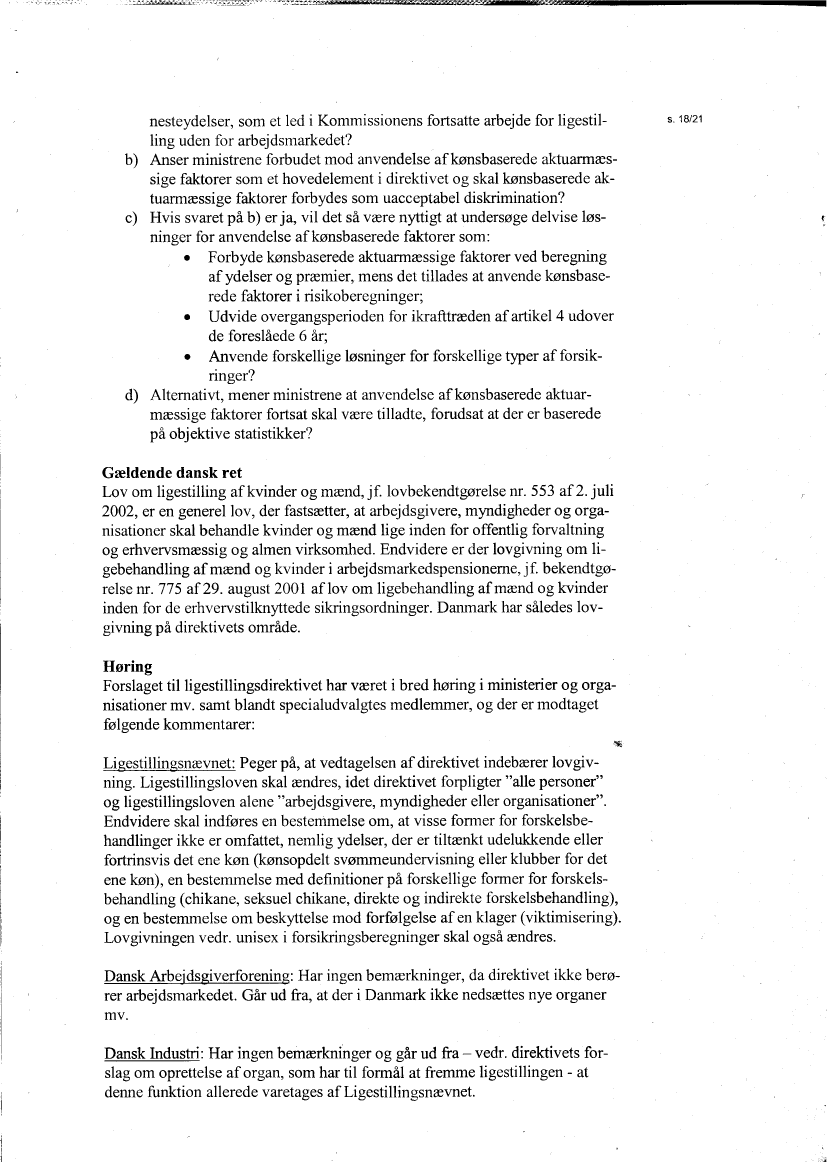 s. 18/21

nesteydelser, som et led i Kommissionens fortsatte arbejde for ligestilling uden for arbejdsmarkedet?

b) Anser ministrene forbudet mod anvendelse af kønsbaserede aktuarmæssige faktorer som et hovedelement i direktivet og skal kønsbaserede aktuarmæssige faktorer forbydes som uacceptabel diskrimination?

c) Hvis svaret på b) er ja, vil det så være nyttigt at undersøge delvise løsninger for anvendelse af kønsbaserede faktorer som:
• Forbyde kønsbaserede aktuarmæssige faktorer ved beregning af ydelser og præmier, mens det tillades at anvende kønsbaserede faktorer i risikoberegninger;
• Udvide overgangsperioden for ikrafttræden af artikel 4 udover de foreslåede 6 år;
• Anvende forskellige løsninger for forskellige typer af forsikringer?

d) Alternativt, mener ministrene at anvendelse af kønsbaserede aktuarmæssige faktorer fortsat skal være tilladte, forudsat at der er baserede på objektive statistikker?

Gældende dansk ret
Lov om ligestilling af kvinder og mænd, jf. lovbekendtgørelse nr. 553 af 2. juli 2002, er en generel lov, der fastsætter, at arbejdsgivere, myndigheder og organisationer skal behandle kvinder og mænd lige inden for offentlig forvaltning og erhvervsmæssig og almen virksomhed. Endvidere er der lovgivning om ligebehandling af mænd og kvinder i arbejdsmarkedspensionerne, jf. bekendtgørelse nr. 775 af 29. august 2001 af lov om ligebehandling af mænd og kvinder inden for de erhvervstilknyttede sikringsordninger. Danmark har således lovgivning på direktivets område.

Høring
Forslaget til ligestillingsdirektivet har været i bred høring i ministerier og organisationer mv. samt blandt specialudvalgtes medlemmer, og der er modtaget følgende kommentarer:

Ligestillingsnævnet: Peger på, at vedtagelsen af direktivet indebærer lovgivning. Ligestillingsloven skal ændres, idet direktivet forpligter "alle personer" og ligestillingsloven alene "arbejdsgivere, myndigheder eller organisationer". Endvidere skal indføres en bestemmelse om, at visse former for forskelsbehandlinger ikke er omfattet, nemlig ydelser, der er tiltænkt udelukkende eller fortrinsvis det ene køn (kønsopdelt svømmeundervisning eller klubber for det ene køn), en bestemmelse med definitioner på forskellige former for forskelsbehandling (chikane, seksuel chikane, direkte og indirekte forskelsbehandling), og en bestemmelse om beskyttelse mod forfølgelse af en klager (viktimisering). Lovgivningen vedr. unisex i forsikringsberegninger skal også ændres.

Dansk Arbejdsgiverforening: Har ingen bemærkninger, da direktivet ikke berører arbejdsmarkedet. Går ud fra, at der i Danmark ikke nedsættes nye organer mv.

Dansk Industri: Har ingen bemærkninger og går ud fra – vedr. direktivets forslag om oprettelse af organ, som har til formål at fremme ligestillingen - at denne funktion allerede varetages af Ligestillingsnævnet.